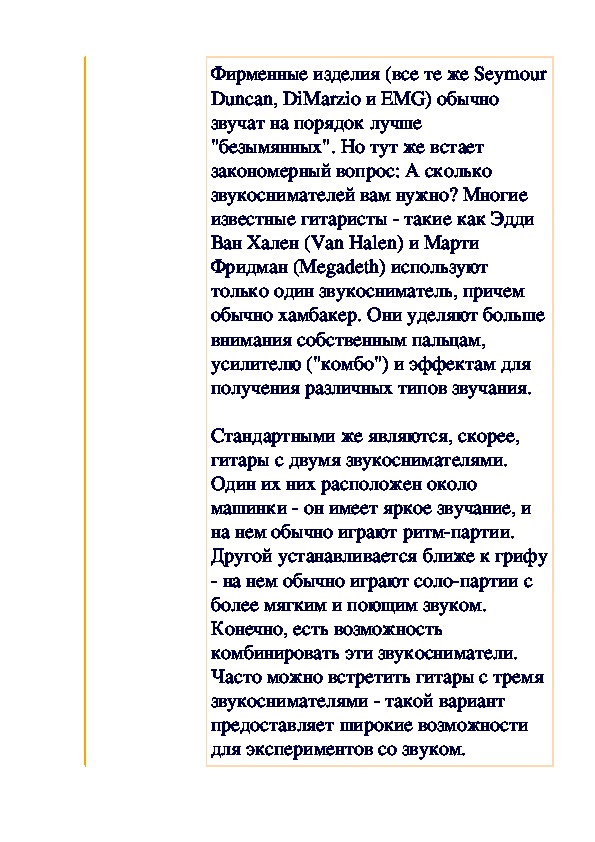 Фирменные изделия (все те же Seymour Duncan, DiMarzio и EMG) обычно звучат на порядок лучше "безымянных". Но тут же встает закономерный вопрос: А сколько звукоснимателей вам нужно? Многие известные гитаристы - такие как Эдди Ван Хален (Van Halen) и Марти Фридман (Megadeth) используют только один звукосниматель, причем обычно хамбакер. Они уделяют больше внимания собственным пальцам, усилителю ("комбо") и эффектам для получения различных типов звучания.

Стандартными же являются, скорее, гитары с двумя звукоснимателями. Один их них расположен около машинки - он имеет яркое звучание, и на нем обычно играют ритм-партии. Другой устанавливается ближе к грифу - на нем обычно играют соло-партии с более мягким и поющим звуком. Конечно, есть возможность комбинировать эти звукосниматели. Часто можно встретить гитары с тремя звукоснимателями - такой вариант предоставляет широкие возможности для экспериментов со звуком.